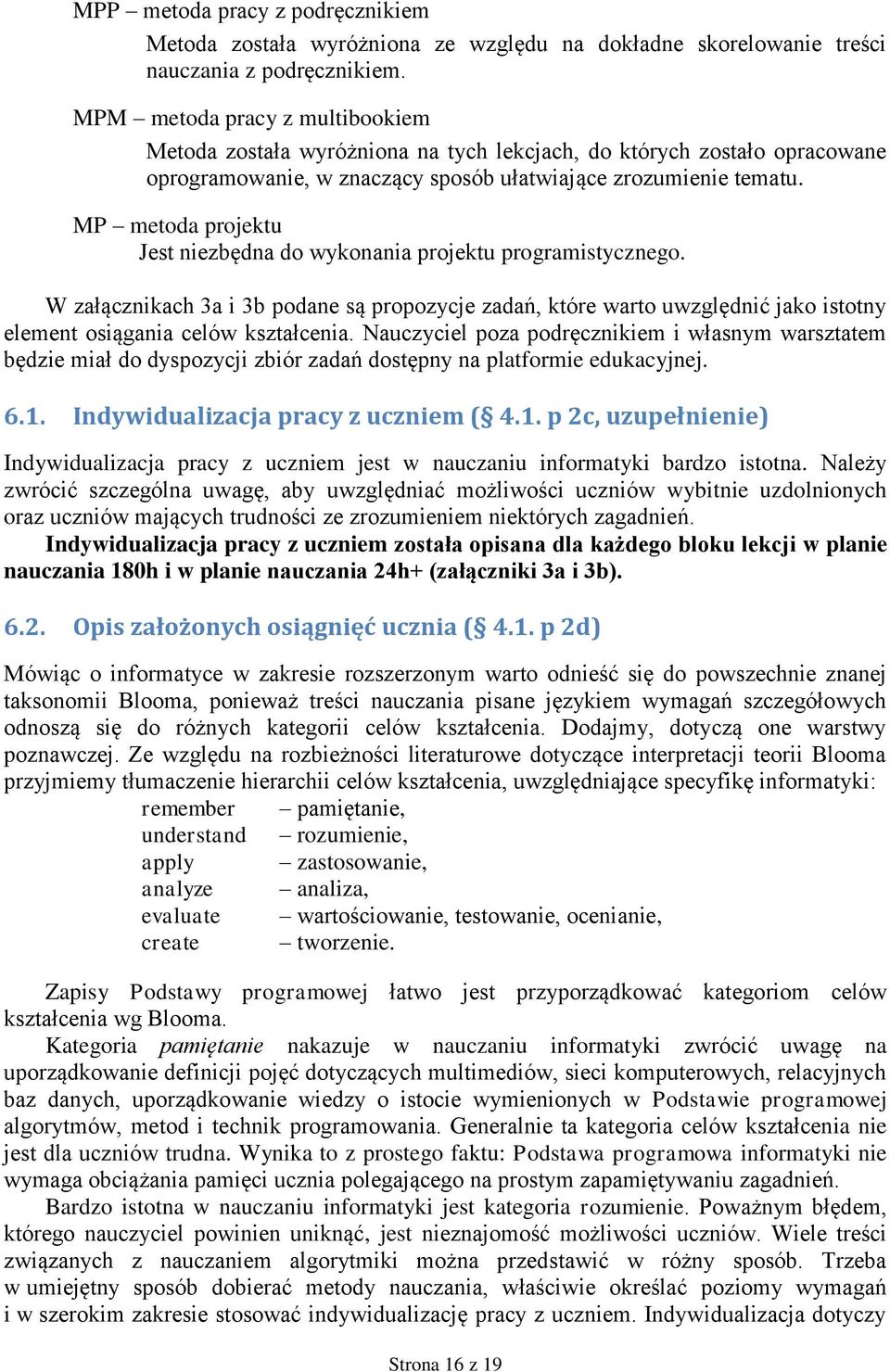 MPP – metoda pracy z podręcznikiem

Metoda została wyróżniona ze względu na dokładne skorelowanie treści nauczania z podręcznikiem.

MPM – metoda pracy z multibookiem

Metoda została wyróżniona na tych lekcjach, do których zostało opracowane oprogramowanie, w znaczący sposób ułatwiające zrozumienie tematu.

MP – metoda projektu

Jest niezbędna do wykonania projektu programistycznego.

W załącznikach 3a i 3b podane są propozycje zadań, które warto uwzględnić jako istotny element osiągania celów kształcenia. Nauczyciel poza podręcznikiem i własnym warsztatem będzie miał do dyspozycji zbiór zadań dostępny na platformie edukacyjnej.

6.1. Indywidualizacja pracy z uczniem (§ 4.1. p 2c, uzupełnienie)

Indywidualizacja pracy z uczniem jest w nauczaniu informatyki bardzo istotna. Należy zwrócić szczególna uwagę, aby uwzględniać możliwości uczniów wybitnie uzdolnionych oraz uczniów mających trudności ze zrozumieniem niektórych zagadnień.

Indywidualizacja pracy z uczniem została opisana dla każdego bloku lekcji w planie nauczania 180h i w planie nauczania 24h+ (załączniki 3a i 3b).

6.2. Opis założonych osiągnięć ucznia (§ 4.1. p 2d)

Mówiąc o informatyce w zakresie rozszerzonym warto odnieść się do powszechnie znanej taksonomii Blooma, ponieważ treści nauczania pisane językiem wymagań szczegółowych odnoszą się do różnych kategorii celów kształcenia. Dodajmy, dotyczą one warstwy poznawczej. Ze względu na rozbieżności literaturowe dotyczące interpretacji teorii Blooma przyjmiemy tłumaczenie hierarchii celów kształcenia, uwzględniające specyfikę informatyki:

remember – pamiętanie,
understand – rozumienie,
apply – zastosowanie,
analyze – analiza,
evaluate – wartościowanie, testowanie, ocenianie,
create – tworzenie.

Zapisy Podstawy programowej łatwo jest przyporządkować kategoriom celów kształcenia wg Blooma.

Kategoria pamiętanie nakazuje w nauczaniu informatyki zwrócić uwagę na uporządkowanie definicji pojęć dotyczących multimediów, sieci komputerowych, relacyjnych baz danych, uporządkowanie wiedzy o istocie wymienionych w Podstawie programowej algorytmów, metod i technik programowania. Generalnie ta kategoria celów kształcenia nie jest dla uczniów trudna. Wynika to z prostego faktu: Podstawa programowa informatyki nie wymaga obciążania pamięci ucznia polegającego na prostym zapamiętywaniu zagadnień.

Bardzo istotna w nauczaniu informatyki jest kategoria rozumienie. Poważnym błędem, którego nauczyciel powinien uniknąć, jest nieznajomość możliwości uczniów. Wiele treści związanych z nauczaniem algorytmiki można przedstawić w różny sposób. Trzeba w umiejętny sposób dobierać metody nauczania, właściwie określać poziomy wymagań i w szerokim zakresie stosować indywidualizację pracy z uczniem. Indywidualizacja dotyczy

Strona 16 z 19